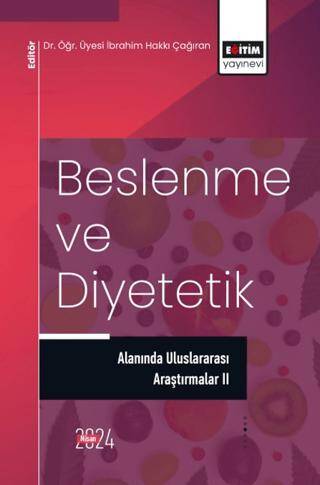 Editör
Dr. Öğr. Üyesi İbrahim Hakkı Çağıran

EĞİTİM
yayınevi

Beslenme ve Diyetetik

Alanında Uluslararası Araştırmalar II

Nisan 2024